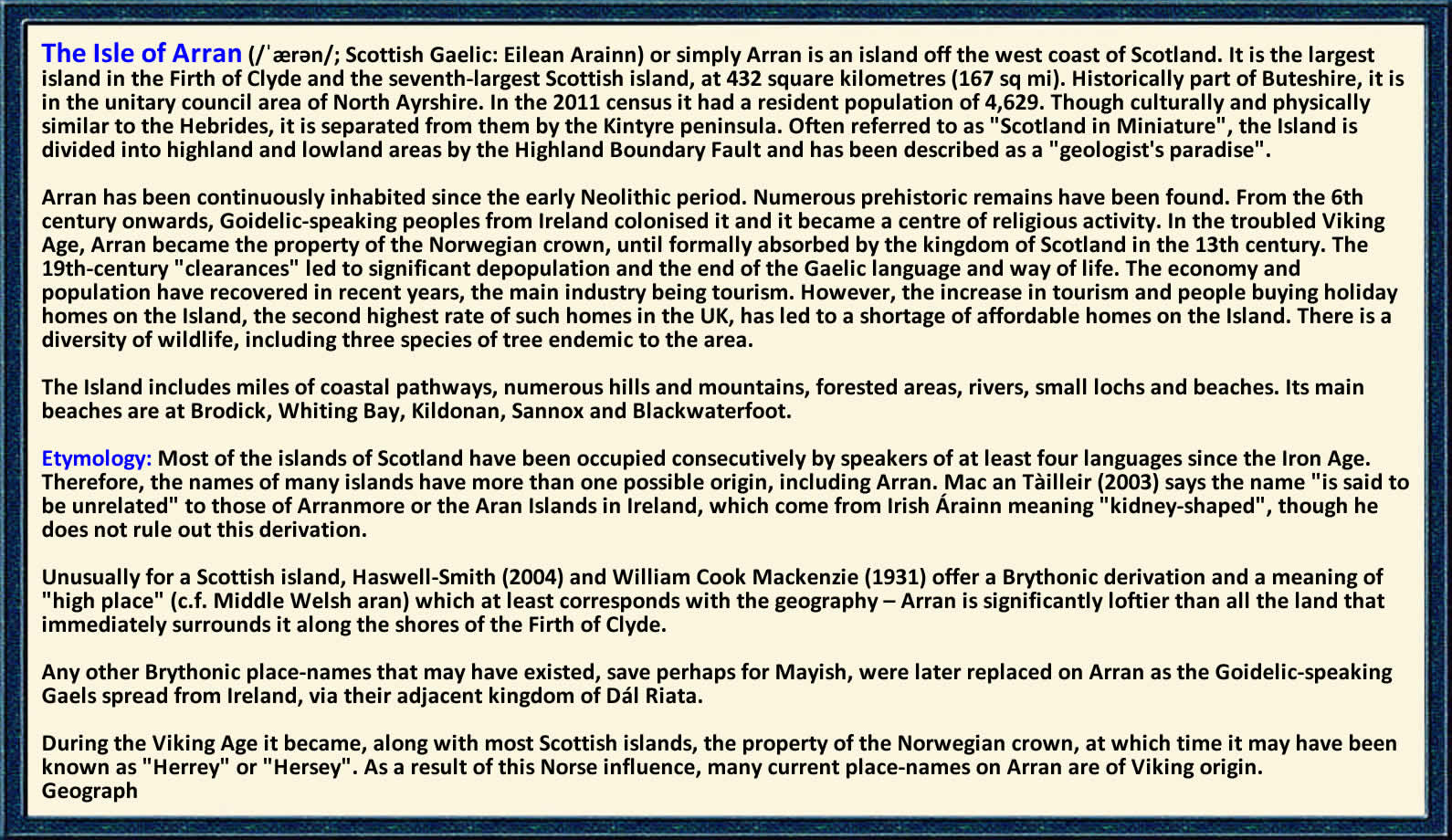 The Isle of Arran (/ˈærən/; Scottish Gaelic: Eilean Arainn) or simply Arran is an island off the west coast of Scotland. It is the largest island in the Firth of Clyde and the seventh-largest Scottish island, at 432 square kilometres (167 sq mi). Historically part of Buteshire, it is in the unitary council area of North Ayrshire. In the 2011 census it had a resident population of 4,629. Though culturally and physically similar to the Hebrides, it is separated from them by the Kintyre peninsula. Often referred to as "Scotland in Miniature", the Island is divided into highland and lowland areas by the Highland Boundary Fault and has been described as a "geologist's paradise".

Arran has been continuously inhabited since the early Neolithic period. Numerous prehistoric remains have been found. From the 6th century onwards, Goidelic-speaking peoples from Ireland colonised it and it became a centre of religious activity. In the troubled Viking Age, Arran became the property of the Norwegian crown, until formally absorbed by the kingdom of Scotland in the 13th century. The 19th-century "clearances" led to significant depopulation and the end of the Gaelic language and way of life. The economy and population have recovered in recent years, the main industry being tourism. However, the increase in tourism and people buying holiday homes on the Island, the second highest rate of such homes in the UK, has led to a shortage of affordable homes on the Island. There is a diversity of wildlife, including three species of tree endemic to the area.

The Island includes miles of coastal pathways, numerous hills and mountains, forested areas, rivers, small lochs and beaches. Its main beaches are at Brodick, Whiting Bay, Kildonan, Sannox and Blackwaterfoot.

Etymology: Most of the islands of Scotland have been occupied consecutively by speakers of at least four languages since the Iron Age. Therefore, the names of many islands have more than one possible origin, including Arran. Mac an Tàilleir (2003) says the name "is said to be unrelated" to those of Arranmore or the Aran Islands in Ireland, which come from Irish Árainn meaning "kidney-shaped", though he does not rule out this derivation.

Unusually for a Scottish island, Haswell-Smith (2004) and William Cook Mackenzie (1931) offer a Brythonic derivation and a meaning of "high place" (c.f. Middle Welsh aran) which at least corresponds with the geography – Arran is significantly loftier than all the land that immediately surrounds it along the shores of the Firth of Clyde.

Any other Brythonic place-names that may have existed, save perhaps for Mayish, were later replaced on Arran as the Goidelic-speaking Gaels spread from Ireland, via their adjacent kingdom of Dál Riata.

During the Viking Age it became, along with most Scottish islands, the property of the Norwegian crown, at which time it may have been known as "Herrey" or "Hersey". As a result of this Norse influence, many current place-names on Arran are of Viking origin.
Geograph